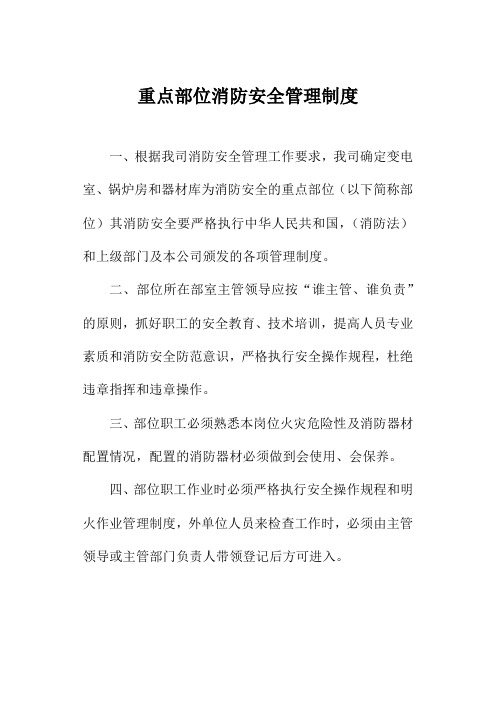 重点部位消防安全管理制度

一、根据我司消防安全管理工作要求，我司确定变电室、锅炉房和器材库为消防安全的重点部位（以下简称部位）其消防安全要严格执行中华人民共和国，（消防法）和上级部门及本公司颁发的各项管理制度。

二、部位所在部室主管领导应按“谁主管、谁负责”的原则，抓好职工的安全教育、技术培训，提高人员专业素质和消防安全防范意识，严格执行安全操作规程，杜绝违章指挥和违章操作。

三、部位职工必须熟悉本岗位火灾危险性及消防器材配置情况，配置的消防器材必须做到会使用、会保养。

四、部位职工作业时必须严格执行安全操作规程和明火作业管理制度，外单位人员来检查工作时，必须由主管领导或主管部门负责人带领登记后方可进入。